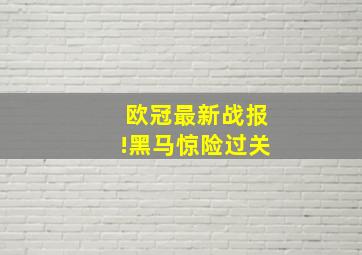 欧冠最新战报
!黑马惊险过关